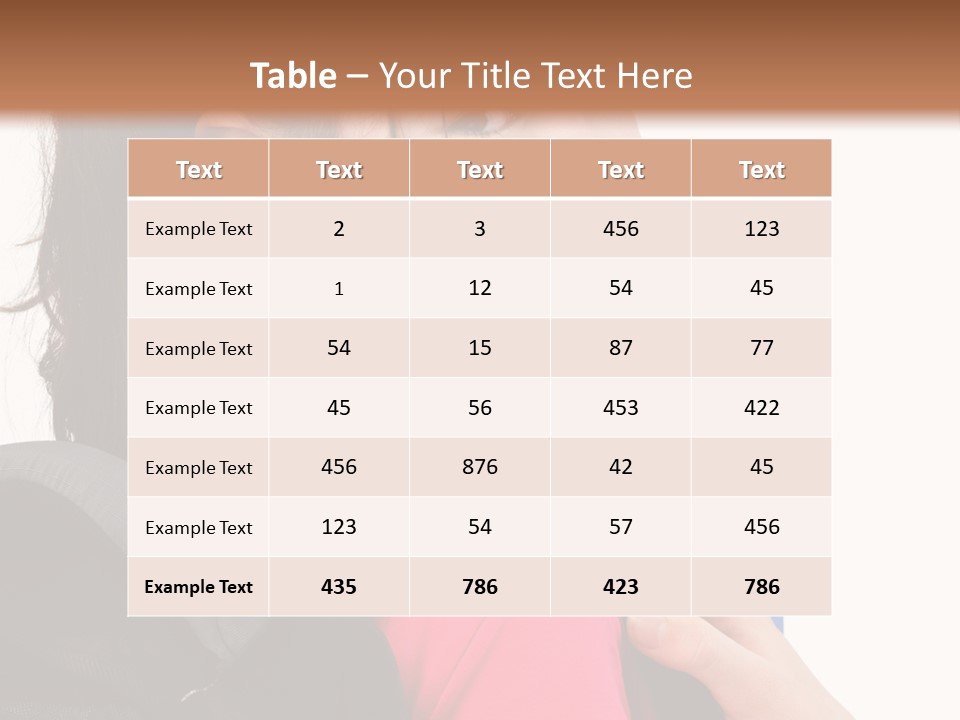 Table – Your Title Text Here

| Text | Text | Text | Text | Text |
|---|---|---|---|---|
| Example Text | 2 | 3 | 456 | 123 |
| Example Text | 1 | 12 | 54 | 45 |
| Example Text | 54 | 15 | 87 | 77 |
| Example Text | 45 | 56 | 453 | 422 |
| Example Text | 456 | 876 | 42 | 45 |
| Example Text | 123 | 54 | 57 | 456 |
| Example Text | 435 | 786 | 423 | 786 |